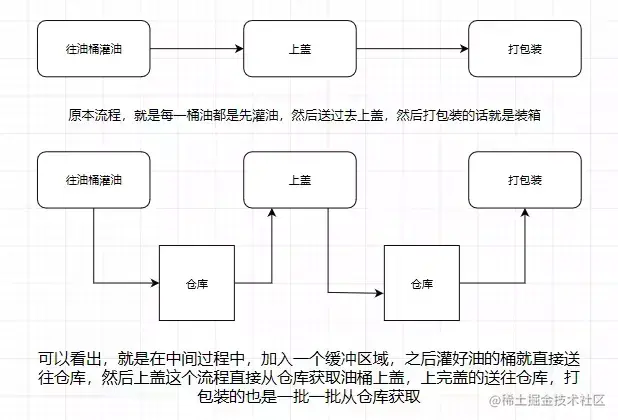 往油桶灌油

上盖

打包装

原本流程，就是每一桶油都是先灌油，然后送过去上盖，然后打包装的话就是装箱

往油桶灌油

上盖

打包装

仓库

仓库

可以看出，就是在中间过程中，加入一个缓冲区域，之后灌好油的桶就直接送往仓库，然后上盖这个流程直接从仓库获取油桶上盖，上完盖的送往仓库，打包装的也是一批一批从仓库获取

@稀土掘金技术社区